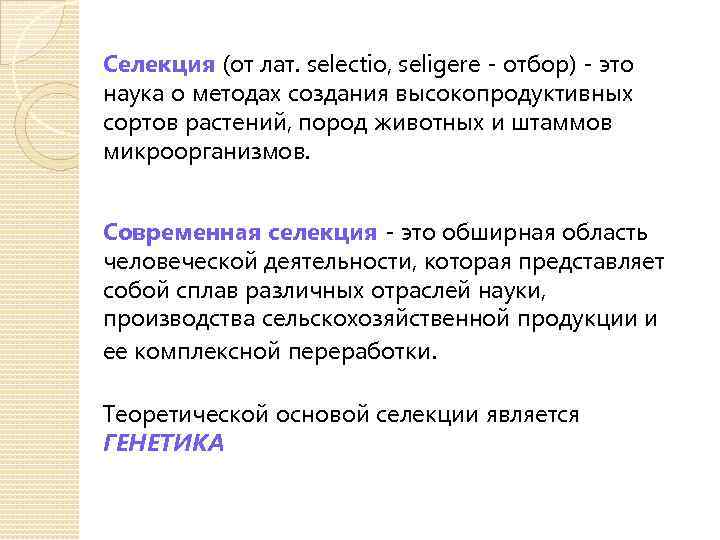 Селекция (от лат. selectio, seligere - отбор) - это наука о методах создания высокопродуктивных сортов растений, пород животных и штаммов микроорганизмов.

Современная селекция - это обширная область человеческой деятельности, которая представляет собой сплав различных отраслей науки, производства сельскохозяйственной продукции и ее комплексной переработки.

Теоретической основой селекции является ГЕНЕТИКА